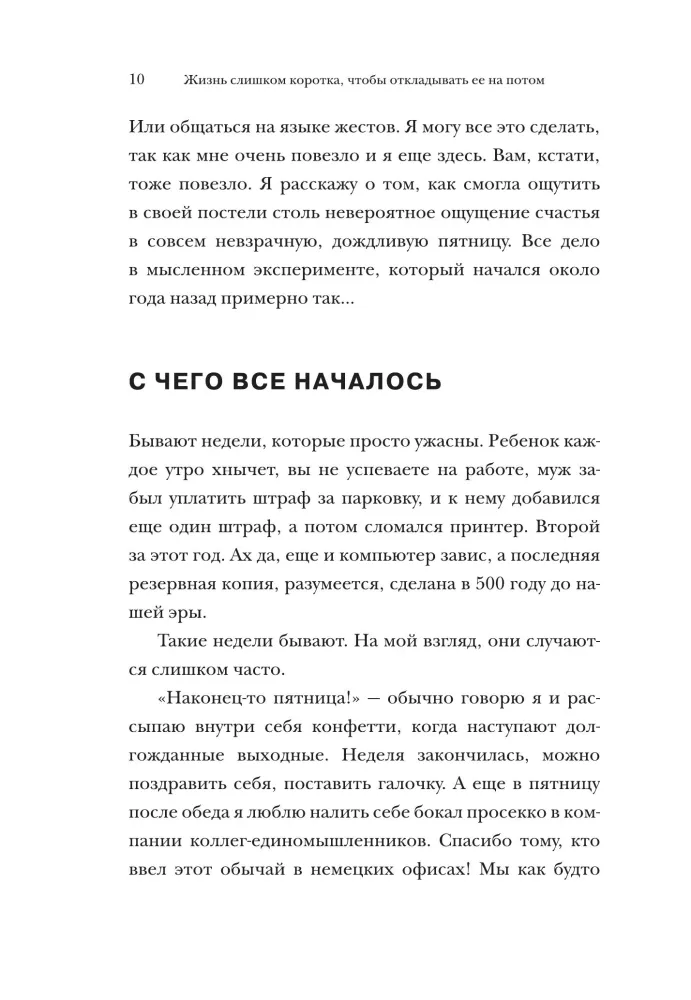 10 Жизнь слишком коротка, чтобы откладывать ее на потом

Или общаться на языке жестов. Я могу все это сделать, так как мне очень повезло и я еще здесь. Вам, кстати, тоже повезло. Я расскажу о том, как смогла ощутить в своей постели столь невероятное ощущение счастья в совсем невзрачную, дождливую пятницу. Все дело в мысленном эксперименте, который начался около года назад примерно так...

С ЧЕГО ВСЕ НАЧАЛОСЬ

Бывают недели, которые просто ужасны. Ребенок каждое утро хнычет, вы не успеваете на работе, муж забыл уплатить штраф за парковку, и к нему добавился еще один штраф, а потом сломался принтер. Второй за этот год. Ах да, еще и компьютер завис, а последняя резервная копия, разумеется, сделана в 500 году до нашей эры.

Такие недели бывают. На мой взгляд, они случаются слишком часто.

«Наконец-то пятница!» — обычно говорю я и рассыпаю внутри себя конфетти, когда наступают долгожданные выходные. Неделя закончилась, можно поздравить себя, поставить галочку. А еще в пятницу после обеда я люблю налить себе бокал просекко в компании коллег-единомышленников. Спасибо тому, кто ввел этот обычай в немецких офисах! Мы как будто